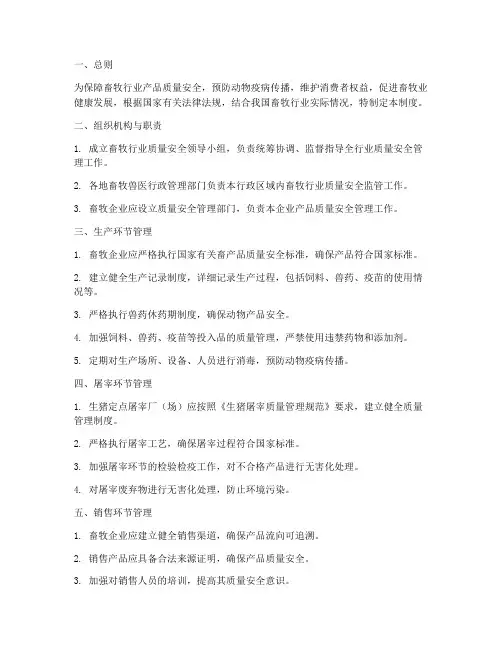 一、总则

为保障畜牧行业产品质量安全，预防动物疫病传播，维护消费者权益，促进畜牧业健康发展，根据国家有关法律法规，结合我国畜牧行业实际情况，特制定本制度。

二、组织机构与职责

1. 成立畜牧行业质量安全领导小组，负责统筹协调、监督指导全行业质量安全管理工作。

2. 各地畜牧兽医行政管理部门负责本行政区域内畜牧行业质量安全监管工作。

3. 畜牧企业应设立质量安全管理部门，负责本企业产品质量安全管理工作。

三、生产环节管理

1. 畜牧企业应严格执行国家有关畜产品质量安全标准，确保产品符合国家标准。

2. 建立健全生产记录制度，详细记录生产过程，包括饲料、兽药、疫苗的使用情况等。

3. 严格执行兽药休药期制度，确保动物产品安全。

4. 加强饲料、兽药、疫苗等投入品的质量管理，严禁使用违禁药物和添加剂。

5. 定期对生产场所、设备、人员进行消毒，预防动物疫病传播。

四、屠宰环节管理

1. 生猪定点屠宰厂（场）应按照《生猪屠宰质量管理规范》要求，建立健全质量管理制度。

2. 严格执行屠宰工艺，确保屠宰过程符合国家标准。

3. 加强屠宰环节的检验检疫工作，对不合格产品进行无害化处理。

4. 对屠宰废弃物进行无害化处理，防止环境污染。

五、销售环节管理

1. 畜牧企业应建立健全销售渠道，确保产品流向可追溯。

2. 销售产品应具备合法来源证明，确保产品质量安全。

3. 加强对销售人员的培训，提高其质量安全意识。